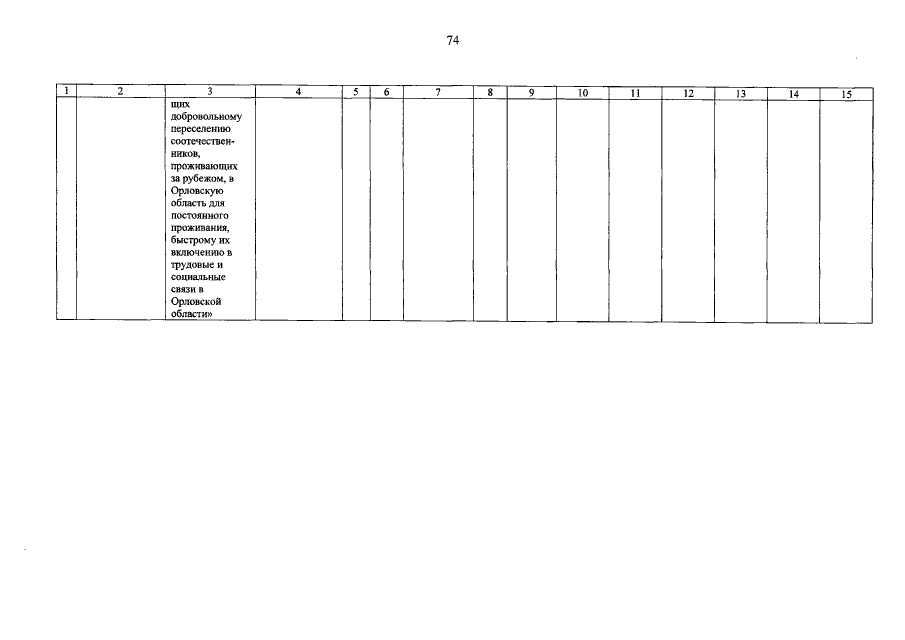 74

| 1 | 2 | 3 | 4 | 5 | 6 | 7 | 8 | 9 | 10 | 11 | 12 | 13 | 14 | 15 |
|---|---|---|---|---|---|---|---|---|---|---|---|---|---|---|
| | | щих добровольному переселению соотечественников, проживающих за рубежом, в Орловскую область для постоянного проживания, быстрому их включению в трудовые и социальные связи в Орловской области» | | | | | | | | | | | | |